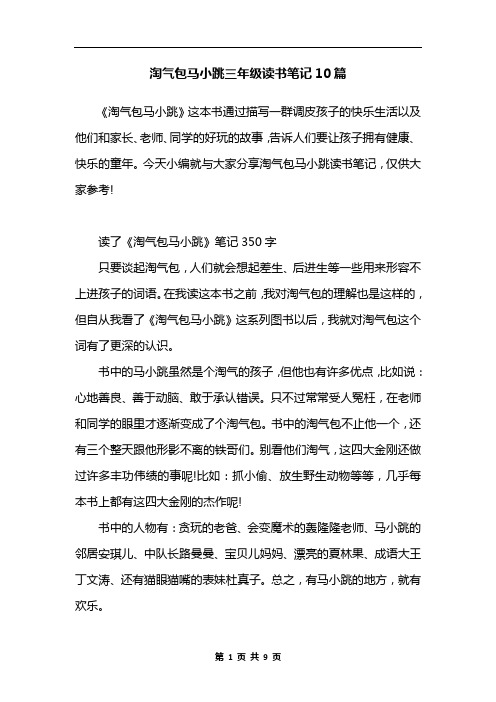 淘气包马小跳三年级读书笔记10篇

《淘气包马小跳》这本书通过描写一群调皮孩子的快乐生活以及他们和家长、老师、同学的好玩的故事，告诉人们要让孩子拥有健康、快乐的童年。今天小编就与大家分享淘气包马小跳读书笔记，仅供大家参考!

读了《淘气包马小跳》笔记350字

只要谈起淘气包，人们就会想起差生、后进生等一些用来形容不上进孩子的词语。在我读这本书之前，我对淘气包的理解也是这样的，但自从我看了《淘气包马小跳》这系列图书以后，我就对淘气包这个词有了更深的认识。

书中的马小跳虽然是个淘气的孩子，但他也有许多优点，比如说：心地善良、善于动脑、敢于承认错误。只不过常常受人冤枉，在老师和同学的眼里才逐渐变成了个淘气包。书中的淘气包不止他一个，还有三个整天跟他形影不离的铁哥们。别看他们淘气，这四大金刚还做过许多丰功伟绩的事呢!比如：抓小偷、放生野生动物等等，几乎每本书上都有这四大金刚的杰作呢!

书中的人物有：贪玩的老爸、会变魔术的轰隆隆老师、马小跳的邻居安琪儿、中队长路曼曼、宝贝儿妈妈、漂亮的夏林果、成语大王丁文涛、还有猫眼猫嘴的表妹杜真子。总之，有马小跳的地方，就有欢乐。

第 1 页 共 9 页